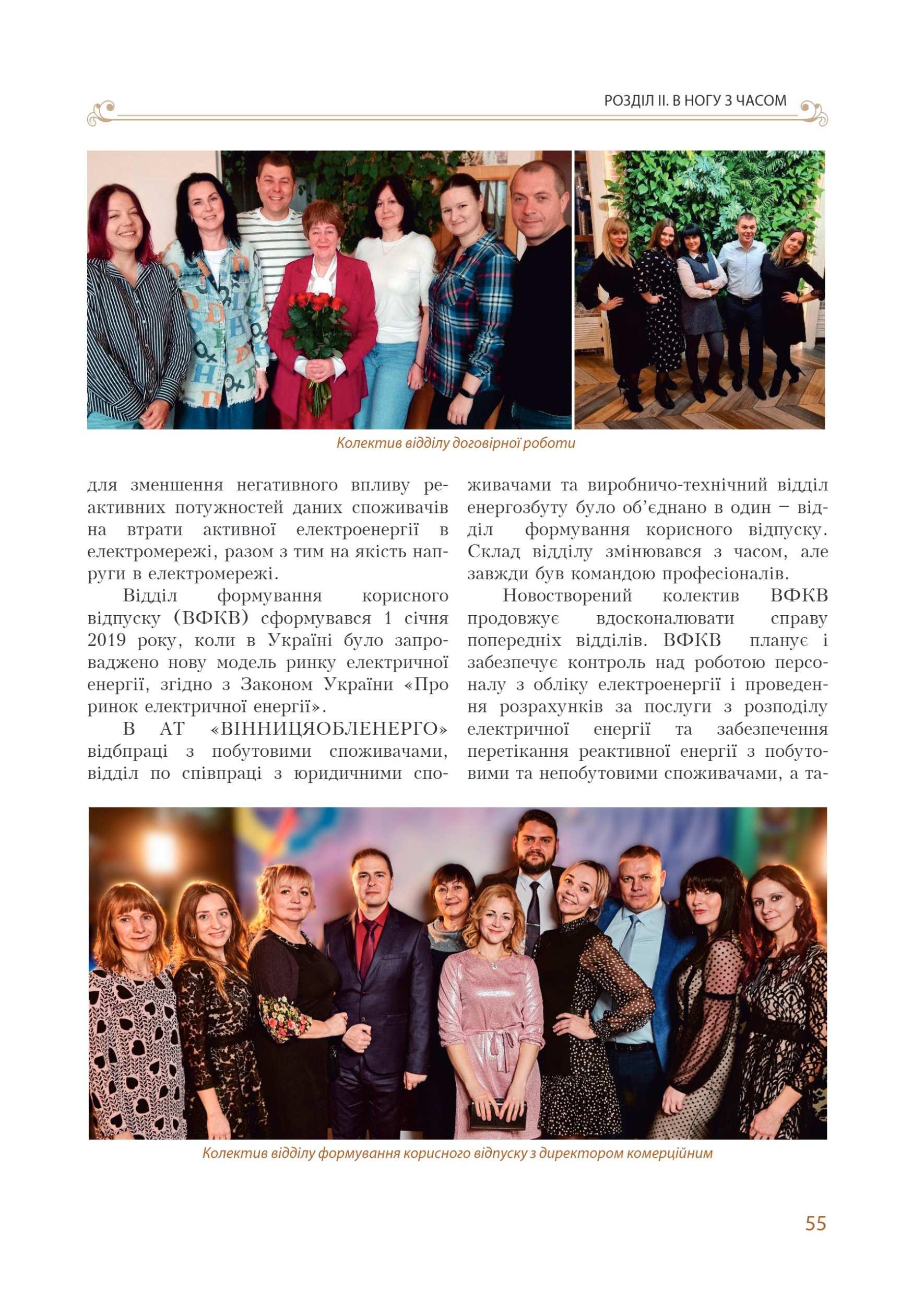 РОЗДІЛ ІІ. В НОГУ З ЧАСОМ

Колектив відділу договірної роботи

для зменшення негативного впливу реактивних потужностей даних споживачів на втрати активної електроенергії в електромережі, разом з тим на якість напруги в електромережі.

Відділ формування корисного відпуску (ВФКВ) сформувався 1 січня 2019 року, коли в Україні було запроваджено нову модель ринку електричної енергії, згідно з Законом України «Про ринок електричної енергії».

В АТ «ВІННИЦЯОБЛЕНЕРГО» відбпраці з побутовими споживачами, відділ по співпраці з юридичними споживачами та виробничо-технічний відділ енергозбуту було об'єднано в один – відділ формування корисного відпуску. Склад відділу змінювався з часом, але завжди був командою професіоналів.

Новостворений колектив ВФКВ продовжує вдосконалювати справу попередніх відділів. ВФКВ планує і забезпечує контроль над роботою персоналу з обліку електроенергії і проведення розрахунків за послуги з розподілу електричної енергії та забезпечення перетікання реактивної енергії з побутовими та непобутовими споживачами, а та-

Колектив відділу формування корисного відпуску з директором комерційним

55